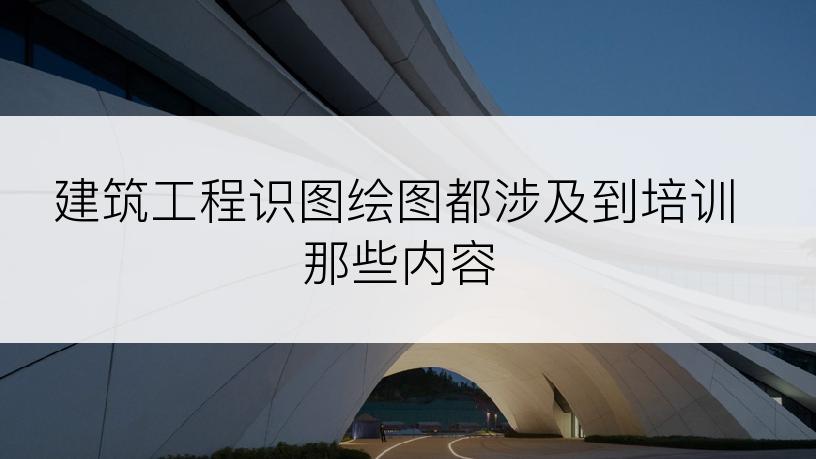 建筑工程识图绘图都涉及到培训那些内容